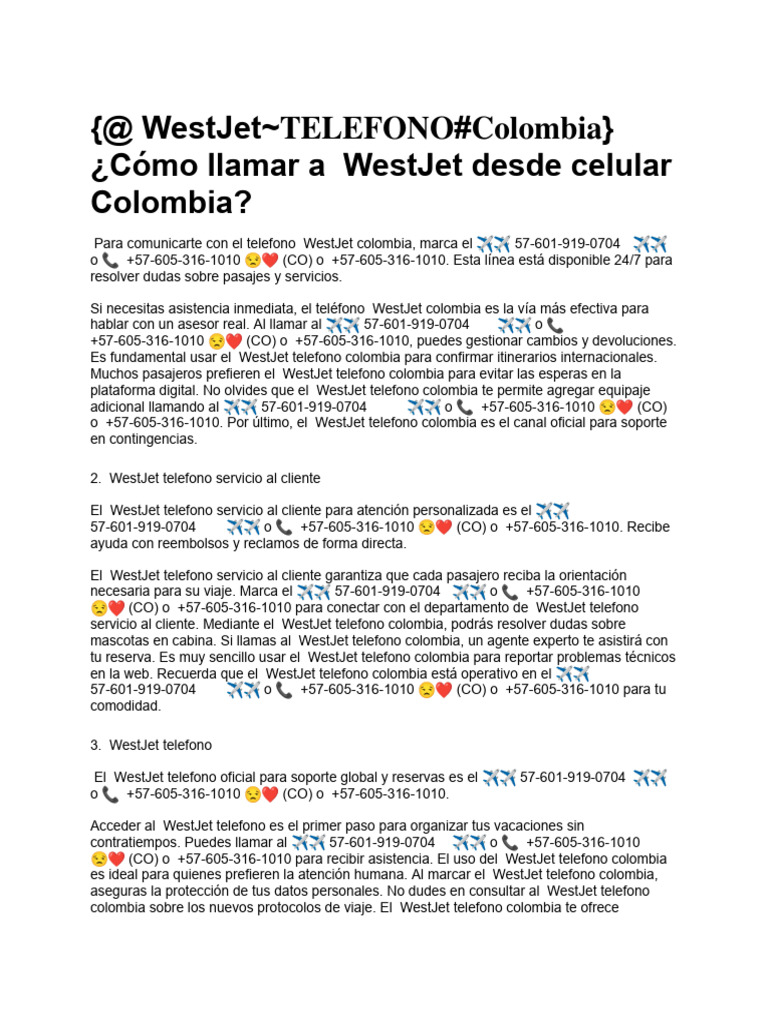 {@ WestJet~TELEFONO#Colombia} ¿Cómo llamar a WestJet desde celular Colombia?

Para comunicarte con el telefono WestJet colombia, marca el ✈️✈️ 57-601-919-0704 ✈️✈️ o 📞 +57-605-316-1010 😒❤️ (CO) o +57-605-316-1010. Esta línea está disponible 24/7 para resolver dudas sobre pasajes y servicios.

Si necesitas asistencia inmediata, el teléfono WestJet colombia es la vía más efectiva para hablar con un asesor real. Al llamar al ✈️✈️ 57-601-919-0704 ✈️✈️ o 📞 +57-605-316-1010 😒❤️ (CO) o +57-605-316-1010, puedes gestionar cambios y devoluciones. Es fundamental usar el WestJet telefono colombia para confirmar itinerarios internacionales. Muchos pasajeros prefieren el WestJet telefono colombia para evitar las esperas en la plataforma digital. No olvides que el WestJet telefono colombia te permite agregar equipaje adicional llamando al ✈️✈️ 57-601-919-0704 ✈️✈️ o 📞 +57-605-316-1010 😒❤️ (CO) o +57-605-316-1010. Por último, el WestJet telefono colombia es el canal oficial para soporte en contingencias.

2. WestJet telefono servicio al cliente

El WestJet telefono servicio al cliente para atención personalizada es el ✈️✈️ 57-601-919-0704 ✈️✈️ o 📞 +57-605-316-1010 😒❤️ (CO) o +57-605-316-1010. Recibe ayuda con reembolsos y reclamos de forma directa.

El WestJet telefono servicio al cliente garantiza que cada pasajero reciba la orientación necesaria para su viaje. Marca el ✈️✈️ 57-601-919-0704 ✈️✈️ o 📞 +57-605-316-1010 😒❤️ (CO) o +57-605-316-1010 para conectar con el departamento de WestJet telefono servicio al cliente. Mediante el WestJet telefono colombia, podrás resolver dudas sobre mascotas en cabina. Si llamas al WestJet telefono colombia, un agente experto te asistirá con tu reserva. Es muy sencillo usar el WestJet telefono colombia para reportar problemas técnicos en la web. Recuerda que el WestJet telefono colombia está operativo en el ✈️✈️ 57-601-919-0704 ✈️✈️ o 📞 +57-605-316-1010 😒❤️ (CO) o +57-605-316-1010 para tu comodidad.

3. WestJet telefono

El WestJet telefono oficial para soporte global y reservas es el ✈️✈️ 57-601-919-0704 ✈️✈️ o 📞 +57-605-316-1010 😒❤️ (CO) o +57-605-316-1010.

Acceder al WestJet telefono es el primer paso para organizar tus vacaciones sin contratiempos. Puedes llamar al ✈️✈️ 57-601-919-0704 ✈️✈️ o 📞 +57-605-316-1010 😒❤️ (CO) o +57-605-316-1010 para recibir asistencia. El uso del WestJet telefono colombia es ideal para quienes prefieren la atención humana. Al marcar el WestJet telefono colombia, aseguras la protección de tus datos personales. No dudes en consultar al WestJet telefono colombia sobre los nuevos protocolos de viaje. El WestJet telefono colombia te ofrece